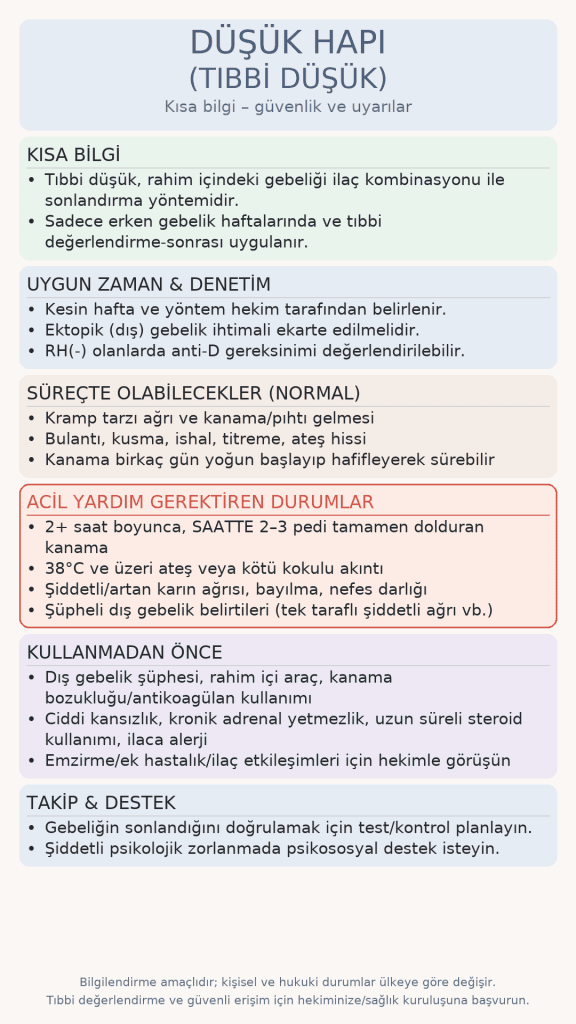 DÜŞÜK HAPI
(TIBBİ DÜŞÜK)
Kısa bilgi – güvenlik ve uyarılar

KISA BİLGİ
• Tıbbi düşük, rahim içindeki gebeliği ilaç kombinasyonu ile sonlandırma yöntemidir.
• Sadece erken gebelik haftalarında ve tıbbi değerlendirme-sonrası uygulanır.

UYGUN ZAMAN & DENETİM
• Kesin hafta ve yöntem hekim tarafından belirlenir.
• Ektopik (dış) gebelik ihtimali ekarte edilmelidir.
• RH(-) olanlarda anti-D gereksinimi değerlendirilebilir.

SÜREÇTE OLABİLECEKLER (NORMAL)
• Kramp tarzı ağrı ve kanama/pıhtı gelmesi
• Bulantı, kusma, ishal, titreme, ateş hissi
• Kanama birkaç gün yoğun başlayıp hafifleyerek sürebilir

ACİL YARDIM GEREKTİREN DURUMLAR
• 2+ saat boyunca, SAATTE 2–3 pedi tamamen dolduran kanama
• 38°C ve üzeri ateş veya kötü kokulu akıntı
• Şiddetli/artan karın ağrısı, bayılma, nefes darlığı
• Şüpheli dış gebelik belirtileri (tek taraflı şiddetli ağrı vb.)

KULLANMADAN ÖNCE
• Dış gebelik şüphesi, rahim içi araç, kanama bozukluğu/antikoagülan kullanımı
• Ciddi kansızlık, kronik adrenal yetmezlik, uzun süreli steroid kullanımı, ilaca alerji
• Emzirme/ek hastalık/ilaç etkileşimleri için hekimle görüşün

TAKİP & DESTEK
• Gebeliğin sonlandığını doğrulamak için test/kontrol planlayın.
• Şiddetli psikolojik zorlanmada psikososyal destek isteyin.

Bilgilendirme amaçlıdır; kişisel ve hukuki durumlar ülkeye göre değişir.
Tıbbi değerlendirme ve güvenli erişim için hekiminize/sağlık kuruluşuna başvurun.